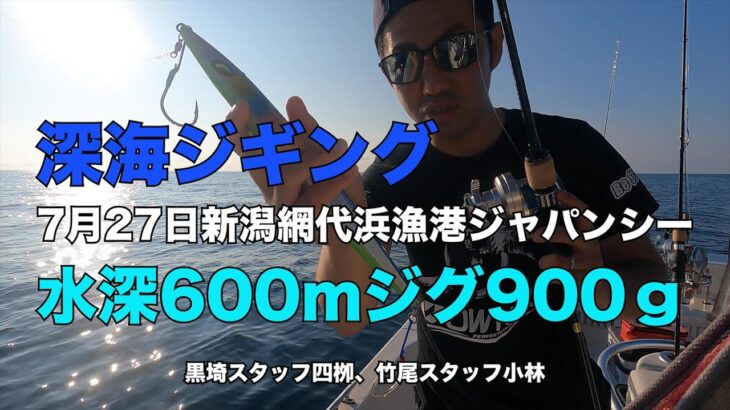 深海ジギング

7月27日新潟網代浜漁港ジャパンシー

水深600mジグ900ｇ

黒埼スタッフ四栁、竹尾スタッフ小林